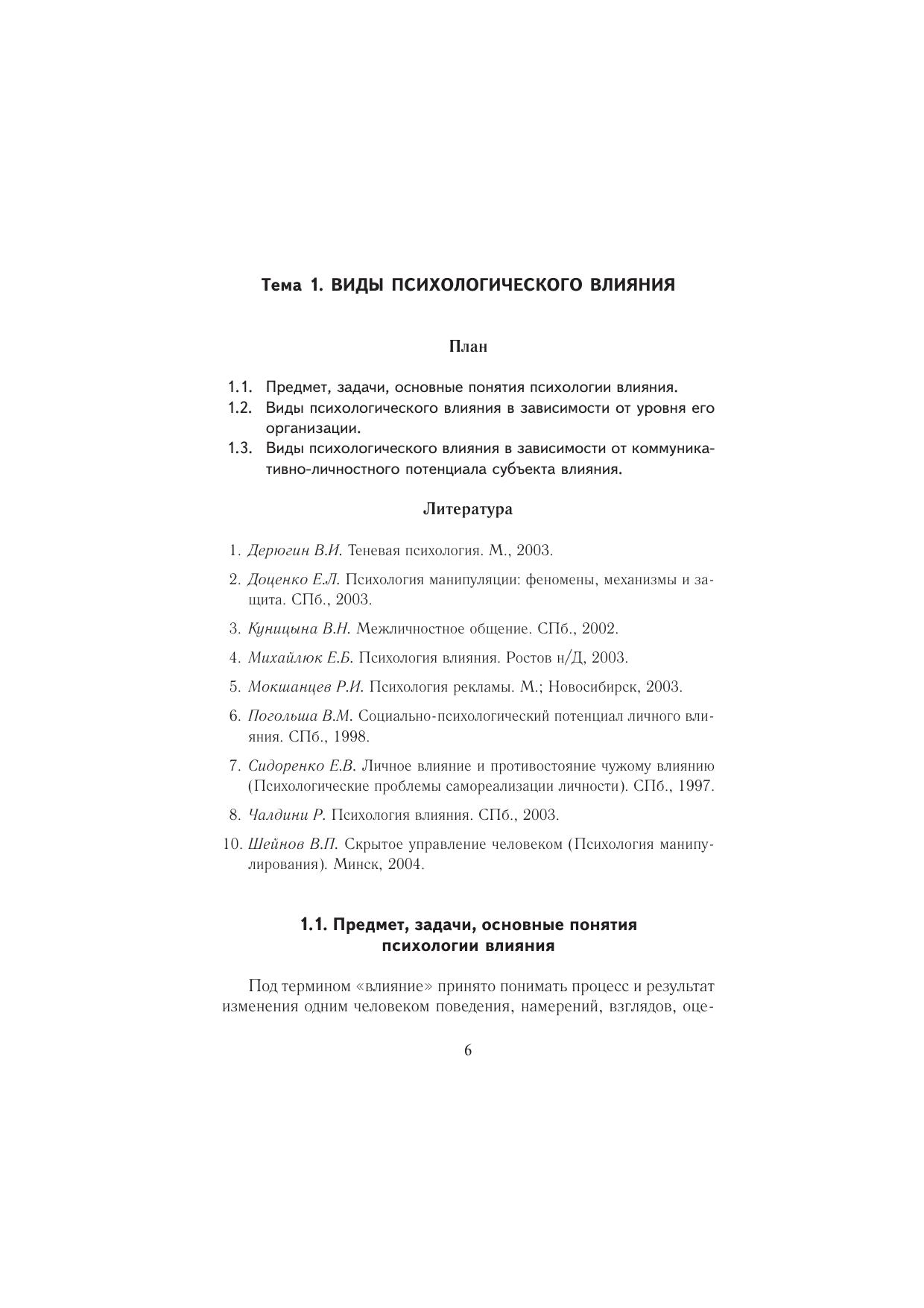 Тема 1. ВИДЫ ПСИХОЛОГИЧЕСКОГО ВЛИЯНИЯ

План

1.1. Предмет, задачи, основные понятия психологии влияния.
1.2. Виды психологического влияния в зависимости от уровня его организации.
1.3. Виды психологического влияния в зависимости от коммуникативно-личностного потенциала субъекта влияния.

Литература

1. Дерюгин В.И. Теневая психология. М., 2003.
2. Доценко Е.Л. Психология манипуляции: феномены, механизмы и защита. СПб., 2003.
3. Куницына В.Н. Межличностное общение. СПб., 2002.
4. Михайлюк Е.Б. Психология влияния. Ростов н/Д, 2003.
5. Мокшанцев Р.И. Психология рекламы. М.; Новосибирск, 2003.
6. Погольша В.М. Социально-психологический потенциал личного влияния. СПб., 1998.
7. Сидоренко Е.В. Личное влияние и противостояние чужому влиянию (Психологические проблемы самореализации личности). СПб., 1997.
8. Чалдини Р. Психология влияния. СПб., 2003.
10. Шейнов В.П. Скрытое управление человеком (Психология манипулирования). Минск, 2004.

1.1. Предмет, задачи, основные понятия психологии влияния

Под термином «влияние» принято понимать процесс и результат изменения одним человеком поведения, намерений, взглядов, оце-

6